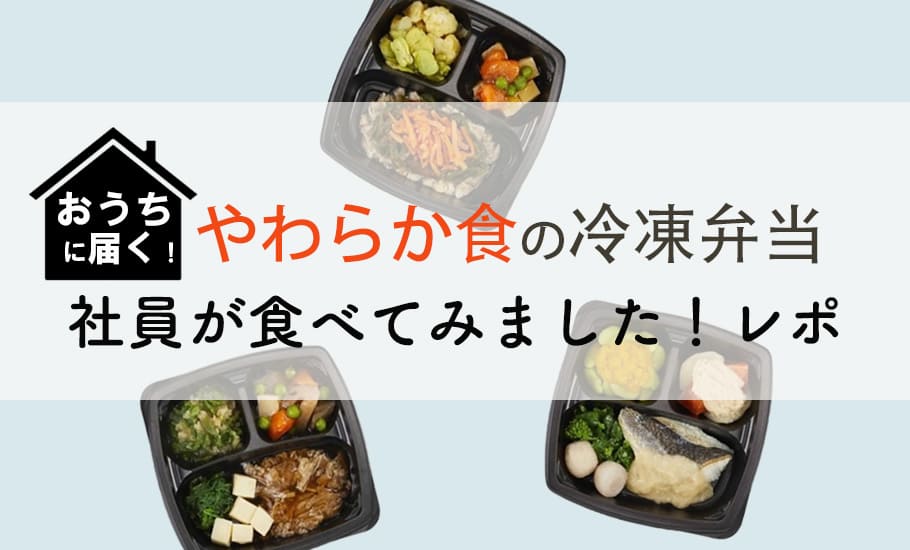 おうちに届く！
やわらか食の冷凍弁当
社員が食べてみました！レポ